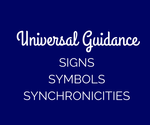 Universal Guidance

SIGNS
SYMBOLS
SYNCHRONICITIES